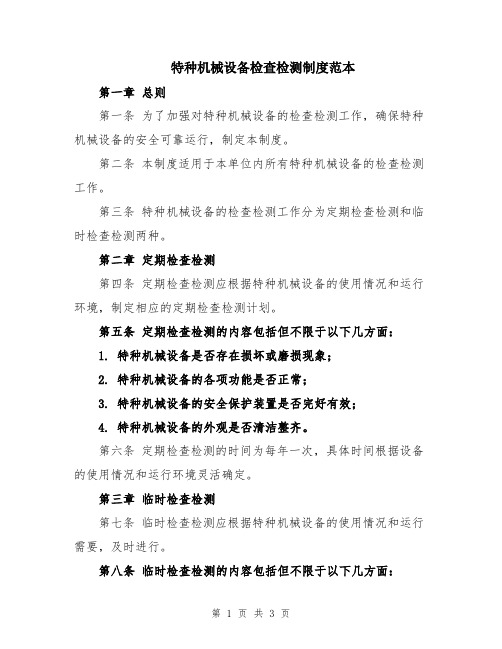 特种机械设备检查检测制度范本

第一章 总则

第一条 为了加强对特种机械设备的检查检测工作，确保特种机械设备的安全可靠运行，制定本制度。

第二条 本制度适用于本单位内所有特种机械设备的检查检测工作。

第三条 特种机械设备的检查检测工作分为定期检查检测和临时检查检测两种。

第二章 定期检查检测

第四条 定期检查检测应根据特种机械设备的使用情况和运行环境，制定相应的定期检查检测计划。

第五条 定期检查检测的内容包括但不限于以下几方面：

1. 特种机械设备是否存在损坏或磨损现象；

2. 特种机械设备的各项功能是否正常；

3. 特种机械设备的安全保护装置是否完好有效；

4. 特种机械设备的外观是否清洁整齐。

第六条 定期检查检测的时间为每年一次，具体时间根据设备的使用情况和运行环境灵活确定。

第三章 临时检查检测

第七条 临时检查检测应根据特种机械设备的使用情况和运行需要，及时进行。

第八条 临时检查检测的内容包括但不限于以下几方面：

第 1 页 共 3 页